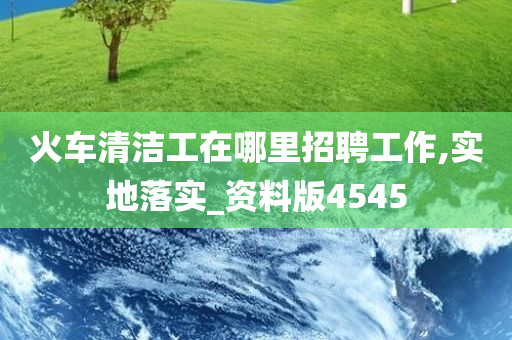 火车清洁工在哪里招聘工作,实地落实_资料版4545